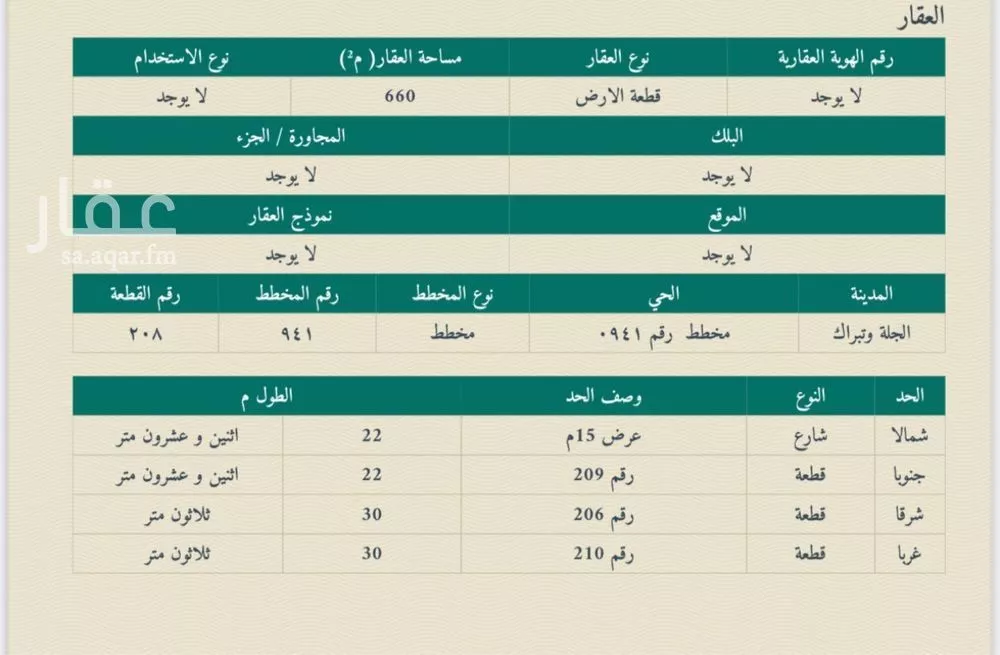 العقار

| رقم الهوية العقارية | نوع العقار | مساحة العقار( م²) | نوع الاستخدام |
|---|---|---|---|
| لا يوجد | قطعة الارض | 660 | لا يوجد |

| البلك | المجاورة / الجزء |
|---|---|
| لا يوجد | لا يوجد |

| الموقع | نموذج العقار |
|---|---|
| لا يوجد | لا يوجد |

عقار
sa.aqar.fm

| المدينة | الحي | نوع المخطط | رقم المخطط | رقم القطعة |
|---|---|---|---|---|
| الجلة وتبراك | مخطط رقم ٩٤١ | مخطط | ٩٤١ | ٢٠٨ |

| الحد | النوع | وصف الحد | الطول م | |
|---|---|---|---|---|
| شمالا | شارع | عرض 15م | 22 | اثنين و عشرون متر |
| جنوبا | قطعة | رقم 209 | 22 | اثنين و عشرون متر |
| شرقا | قطعة | رقم 206 | 30 | ثلاثون متر |
| غربا | قطعة | رقم 210 | 30 | ثلاثون متر |